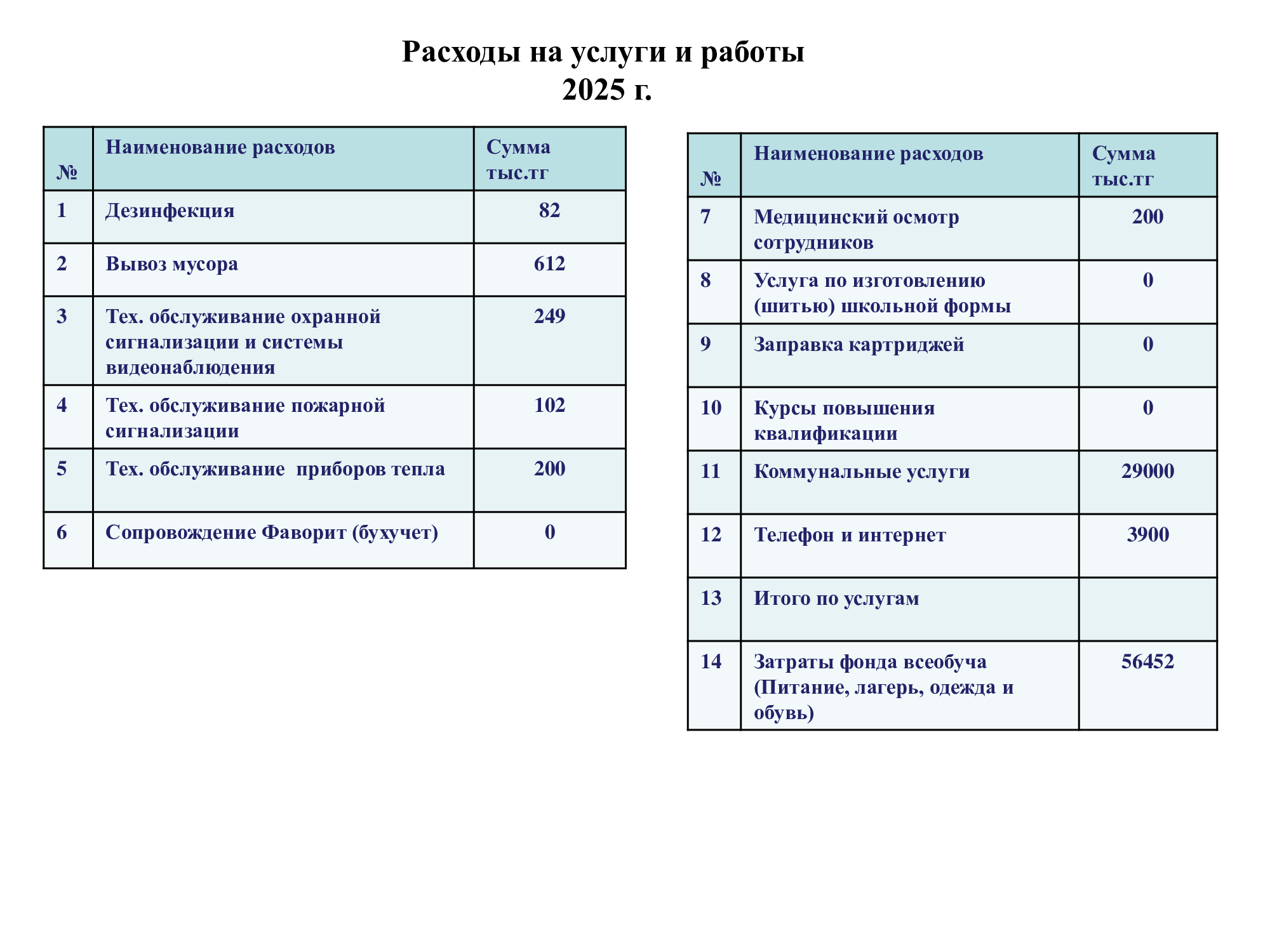 Расходы на услуги и работы
2025 г.

| № | Наименование расходов | Сумма тыс.тг |
|---|---|---|
| 1 | Дезинфекция | 82 |
| 2 | Вывоз мусора | 612 |
| 3 | Тех. обслуживание охранной сигнализации и системы видеонаблюдения | 249 |
| 4 | Тех. обслуживание пожарной сигнализации | 102 |
| 5 | Тех. обслуживание приборов тепла | 200 |
| 6 | Сопровождение Фаворит (бухучет) | 0 |

| № | Наименование расходов | Сумма тыс.тг |
|---|---|---|
| 7 | Медицинский осмотр сотрудников | 200 |
| 8 | Услуга по изготовлению (шитью) школьной формы | 0 |
| 9 | Заправка картриджей | 0 |
| 10 | Курсы повышения квалификации | 0 |
| 11 | Коммунальные услуги | 29000 |
| 12 | Телефон и интернет | 3900 |
| 13 | Итого по услугам | |
| 14 | Затраты фонда всеобуча (Питание, лагерь, одежда и обувь) | 56452 |